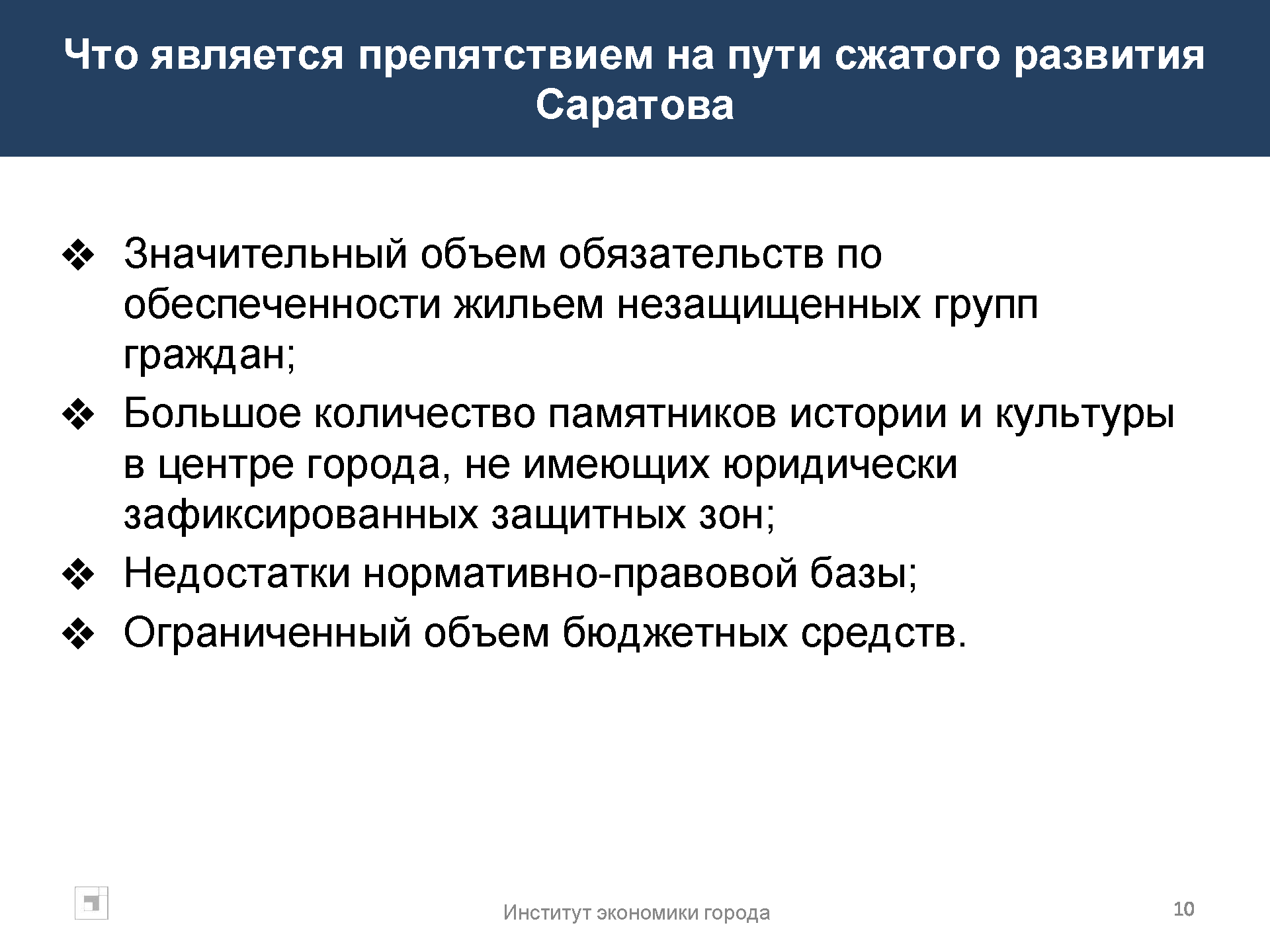 Что является препятствием на пути сжатого развития Саратова

❖ Значительный объем обязательств по обеспеченности жильем незащищенных групп граждан;
❖ Большое количество памятников истории и культуры в центре города, не имеющих юридически зафиксированных защитных зон;
❖ Недостатки нормативно-правовой базы;
❖ Ограниченный объем бюджетных средств.

Институт экономики города

10